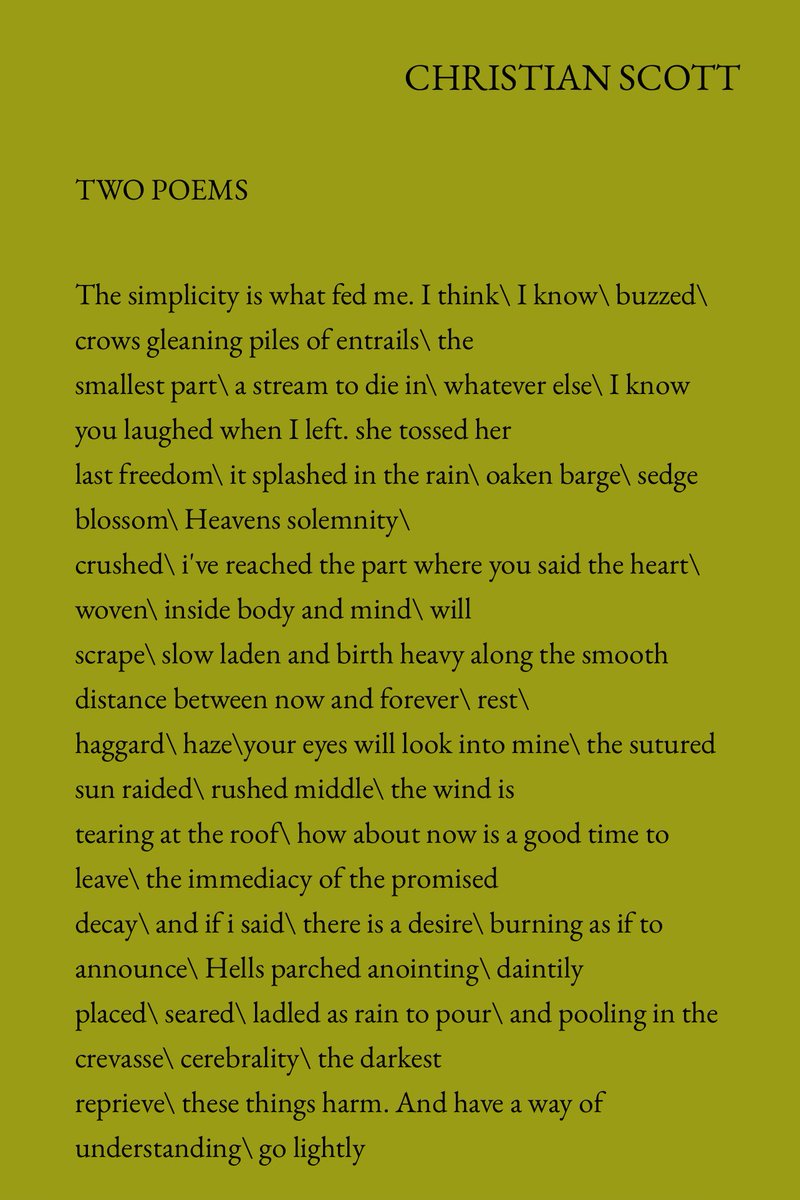 CHRISTIAN SCOTT

TWO POEMS

The simplicity is what fed me. I think\ I know\ buzzed\
crows gleaning piles of entrails\ the
smallest part\ a stream to die in\ whatever else\ I know
you laughed when I left. she tossed her
last freedom\ it splashed in the rain\ oaken barge\ sedge
blossom\ Heavens solemnity\
crushed\ i've reached the part where you said the heart\
woven\ inside body and mind\ will
scrape\ slow laden and birth heavy along the smooth
distance between now and forever\ rest\
haggard\ haze\your eyes will look into mine\ the sutured
sun raided\ rushed middle\ the wind is
tearing at the roof\ how about now is a good time to
leave\ the immediacy of the promised
decay\ and if i said\ there is a desire\ burning as if to
announce\ Hells parched anointing\ daintily
placed\ seared\ ladled as rain to pour\ and pooling in the
crevasse\ cerebrality\ the darkest
reprieve\ these things harm. And have a way of
understanding\ go lightly